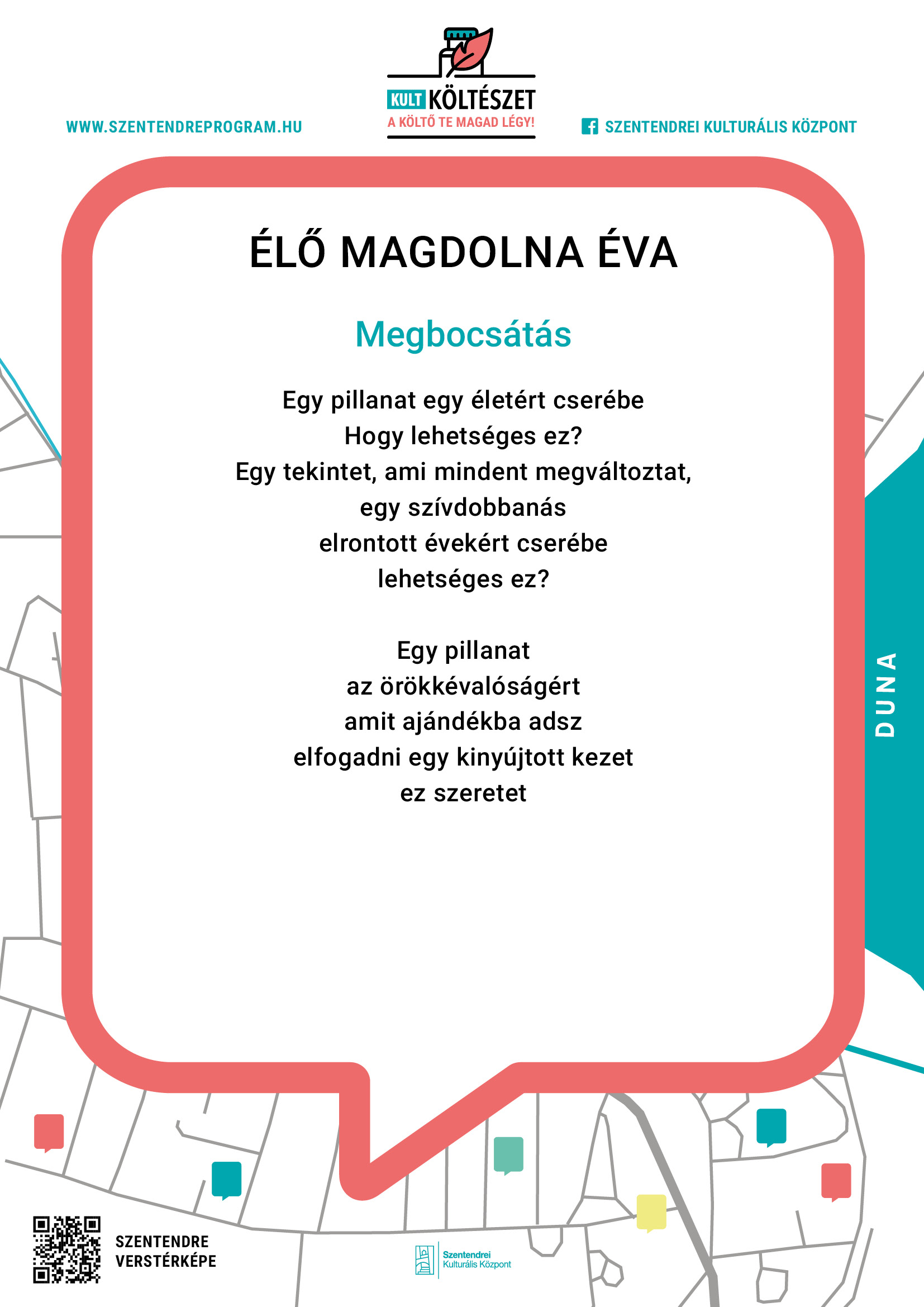 WWW.SZENTENDREPROGRAM.HU

KULT KÖLTÉSZET
A KÖLTŐ TE MAGAD LÉGY!

SZENTENDREI KULTURÁLIS KÖZPONT

ÉLŐ MAGDOLNA ÉVA

Megbocsátás

Egy pillanat egy életért cserébe
Hogy lehetséges ez?
Egy tekintet, ami mindent megváltoztat,
egy szívdobbanás
elrontott évekért cserébe
lehetséges ez?

Egy pillanat
az örökkévalóságért
amit ajándékba adsz
elfogadni egy kinyújtott kezet
ez szeretet

DUNA

SZENTENDRE
VERSTÉRKÉPE

Szentendrei
Kulturális Központ